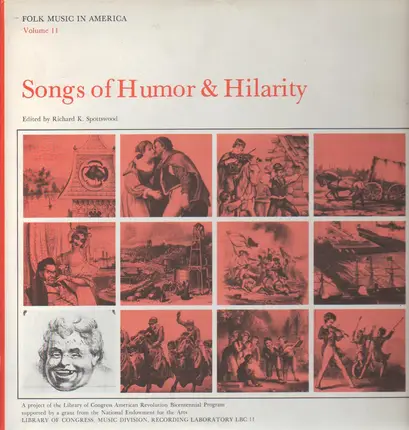 FOLK MUSIC IN AMERICA
Volume 11

Songs of Humor & Hilarity

Edited by Richard K. Spottswood

A project of the Library of Congress American Revolution Bicentennial Program supported by a grant from the National Endowment for the Arts
LIBRARY OF CONGRESS, MUSIC DIVISION, RECORDING LABORATORY LBC 11